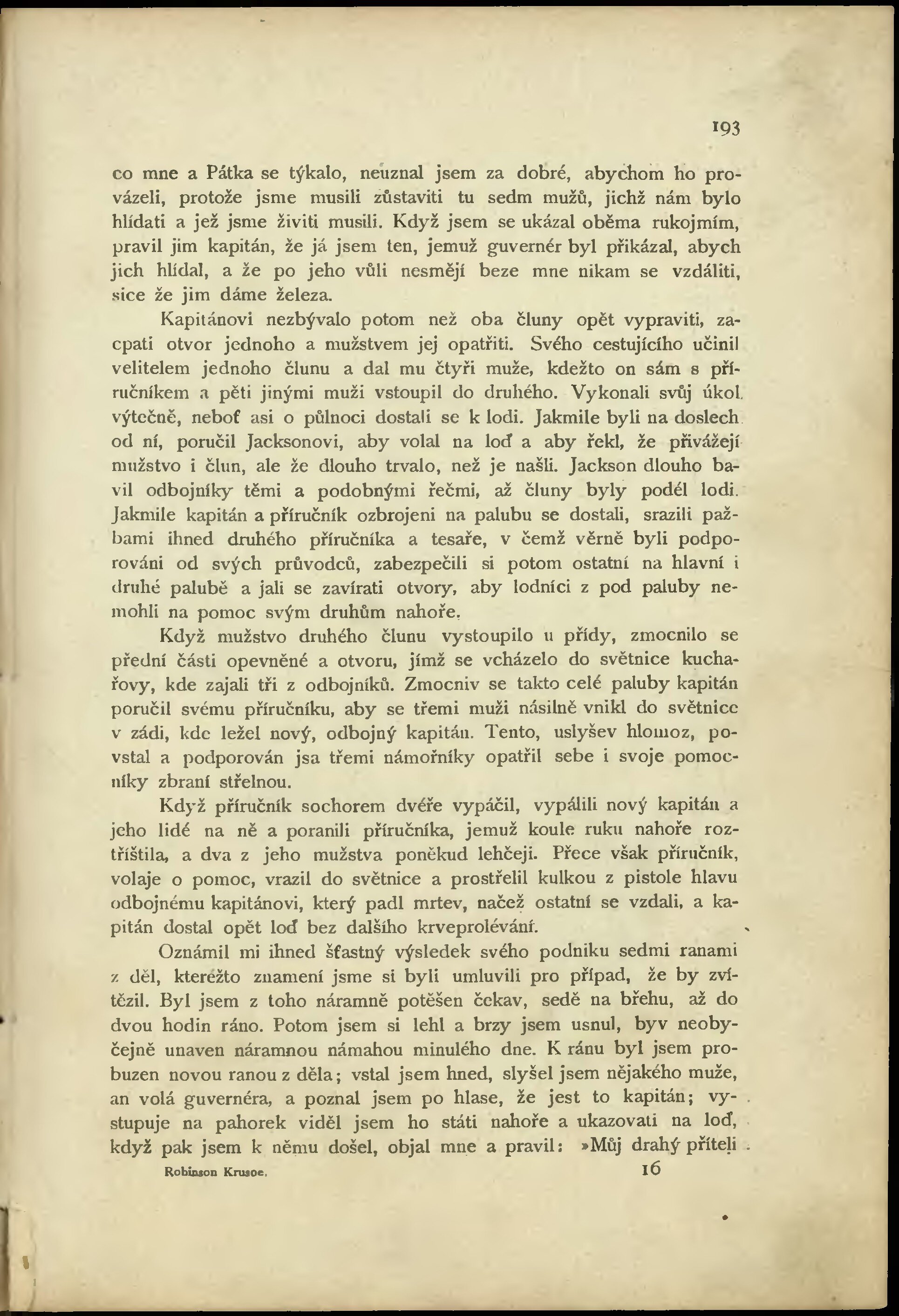 193

co mne a Pátka se týkalo, neuznal jsem za dobré, abychom ho provázeli, protože jsme musili zůstaviti tu sedm mužů, jichž nám bylo hlídati a jež jsme živiti musili. Když jsem se ukázal oběma rukojmím, pravil jim kapitán, že já jsem ten, jemuž guvernér byl přikázal, abych jich hlídal, a že po jeho vůli nesmějí beze mne nikam se vzdáliti, sice že jim dáme železa.

Kapitánovi nezbývalo potom než oba čluny opět vypraviti, zacpati otvor jednoho a mužstvem jej opatřiti. Svého cestujícího učinil velitelem jednoho člunu a dal mu čtyři muže, kdežto on sám s příručníkem a pěti jinými muži vstoupil do druhého. Vykonali svůj úkol výtečně, neboť asi o půlnoci dostali se k lodi. Jakmile byli na doslech od ní, poručil Jacksonovi, aby volal na loď a aby řekl, že přivážejí mužstvo i člun, ale že dlouho trvalo, než je našli. Jackson dlouho bavil odbojníky těmi a podobnými řečmi, až čluny byly podél lodi. Jakmile kapitán a příručník ozbrojeni na palubu se dostali, srazili pažbami ihned druhého příručníka a tesaře, v čemž věrně byli podporováni od svých průvodců, zabezpečili si potom ostatní na hlavní i druhé palubě a jali se zavírati otvory, aby lodníci z pod paluby nemohli na pomoc svým druhům nahoře.

Když mužstvo druhého člunu vystoupilo u přídy, zmocnilo se přední části opevněné a otvoru, jímž se vcházelo do světnice kuchařovy, kde zajali tři z odbojníků. Zmocniv se takto celé paluby kapitán poručil svému příručníku, aby se třemi muži násilně vnikl do světnice v zádi, kde ležel nový, odbojný kapitán. Tento, uslyšev hlomoz, povstal a podporován jsa třemi námořníky opatřil sebe i svoje pomocníky zbraní střelnou.

Když příručník sochorem dvéře vypáčil, vypálili nový kapitán a jeho lidé na ně a poranili příručníka, jemuž koule ruku nahoře roztříštila, a dva z jeho mužstva poněkud lehčeji. Přece však příručník, volaje o pomoc, vrazil do světnice a prostřelil kulkou z pistole hlavu odbojnému kapitánovi, který padl mrtev, načež ostatní se vzdali, a kapitán dostal opět loď bez dalšího krveprolévání.

Oznámil mi ihned šťastný výsledek svého podniku sedmi ranami z děl, kteréžto znamení jsme si byli umluvili pro případ, že by zvítězil. Byl jsem z toho náramně potěšen čekav, sedě na břehu, až do dvou hodin ráno. Potom jsem si lehl a brzy jsem usnul, byv neobyčejně unaven náramnou námahou minulého dne. K ránu byl jsem probuzen novou ranou z děla; vstal jsem hned, slyšel jsem nějakého muže, an volá guvernéra, a poznal jsem po hlase, že jest to kapitán; vystupuje na pahorek viděl jsem ho státi nahoře a ukazovati na loď, když pak jsem k němu došel, objal mne a pravil: »Můj drahý příteli

Robinson Krusoe. 16